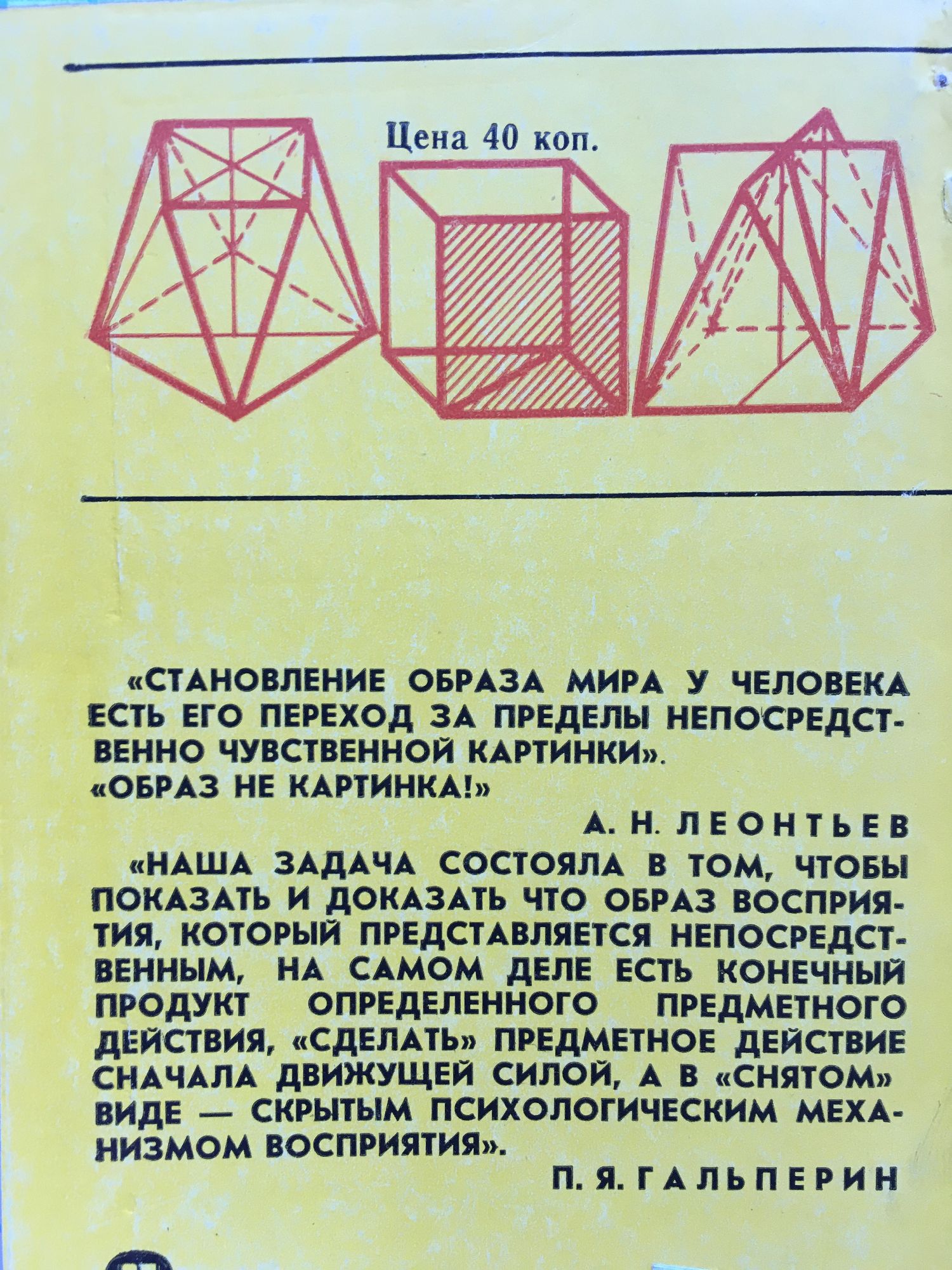 Цена 40 коп.

«СТАНОВЛЕНИЕ ОБРАЗА МИРА У ЧЕЛОВЕКА ЕСТЬ ЕГО ПЕРЕХОД ЗА ПРЕДЕЛЫ НЕПОСРЕДСТВЕННО ЧУВСТВЕННОЙ КАРТИНКИ».
«ОБРАЗ НЕ КАРТИНКА!»

А. Н. ЛЕОНТЬЕВ

«НАША ЗАДАЧА СОСТОЯЛА В ТОМ, ЧТОБЫ ПОКАЗАТЬ И ДОКАЗАТЬ ЧТО ОБРАЗ ВОСПРИЯТИЯ, КОТОРЫЙ ПРЕДСТАВЛЯЕТСЯ НЕПОСРЕДСТВЕННЫМ, НА САМОМ ДЕЛЕ ЕСТЬ КОНЕЧНЫЙ ПРОДУКТ ОПРЕДЕЛЕННОГО ПРЕДМЕТНОГО ДЕЙСТВИЯ, «СДЕЛАТЬ» ПРЕДМЕТНОЕ ДЕЙСТВИЕ СНАЧАЛА ДВИЖУЩЕЙ СИЛОЙ, А В «СНЯТОМ» ВИДЕ — СКРЫТЫМ ПСИХОЛОГИЧЕСКИМ МЕХАНИЗМОМ ВОСПРИЯТИЯ».

П. Я. ГАЛЬПЕРИН